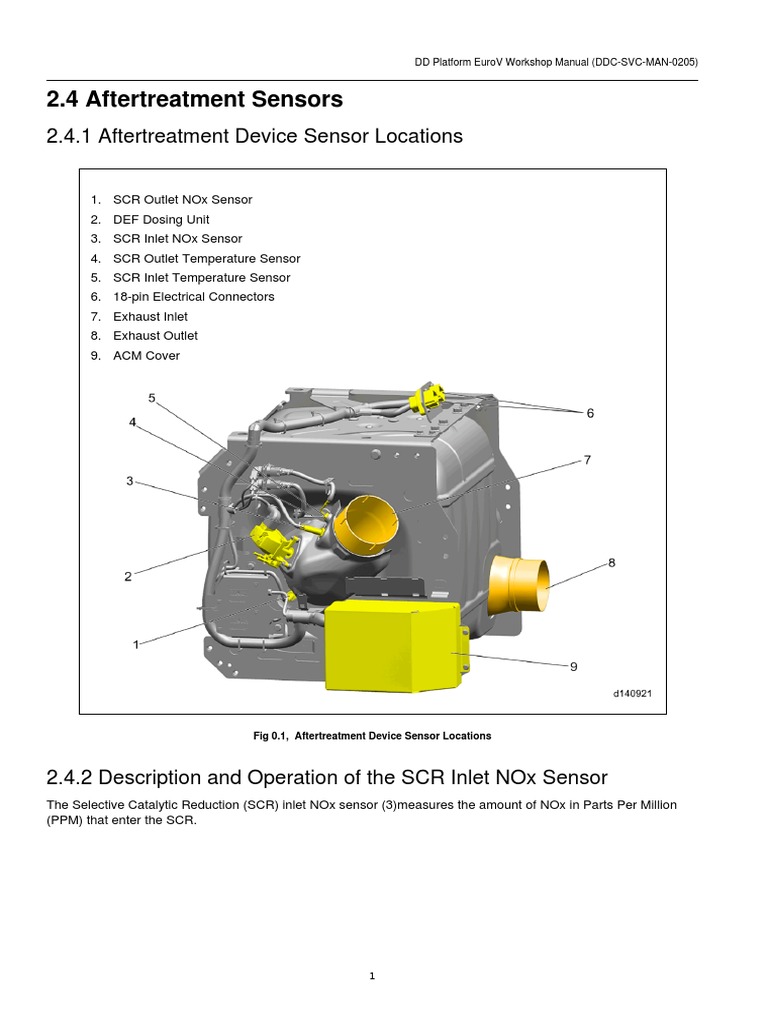 DD Platform EuroV Workshop Manual (DDC-SVC-MAN-0205)

2.4 Aftertreatment Sensors

2.4.1 Aftertreatment Device Sensor Locations

1. SCR Outlet NOx Sensor
2. DEF Dosing Unit
3. SCR Inlet NOx Sensor
4. SCR Outlet Temperature Sensor
5. SCR Inlet Temperature Sensor
6. 18-pin Electrical Connectors
7. Exhaust Inlet
8. Exhaust Outlet
9. ACM Cover

5
4
3
2
1
6
7
8
9
d140921

Fig 0.1, Aftertreatment Device Sensor Locations

2.4.2 Description and Operation of the SCR Inlet NOx Sensor

The Selective Catalytic Reduction (SCR) inlet NOx sensor (3)measures the amount of NOx in Parts Per Million (PPM) that enter the SCR.

1